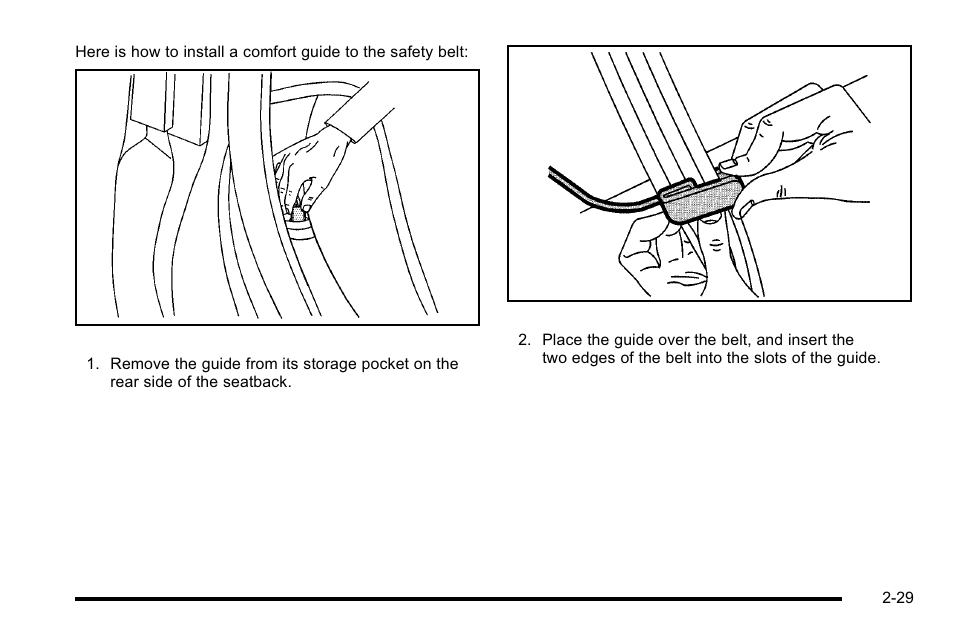 Here is how to install a comfort guide to the safety belt:

1. Remove the guide from its storage pocket on the rear side of the seatback.

2. Place the guide over the belt, and insert the two edges of the belt into the slots of the guide.

2-29